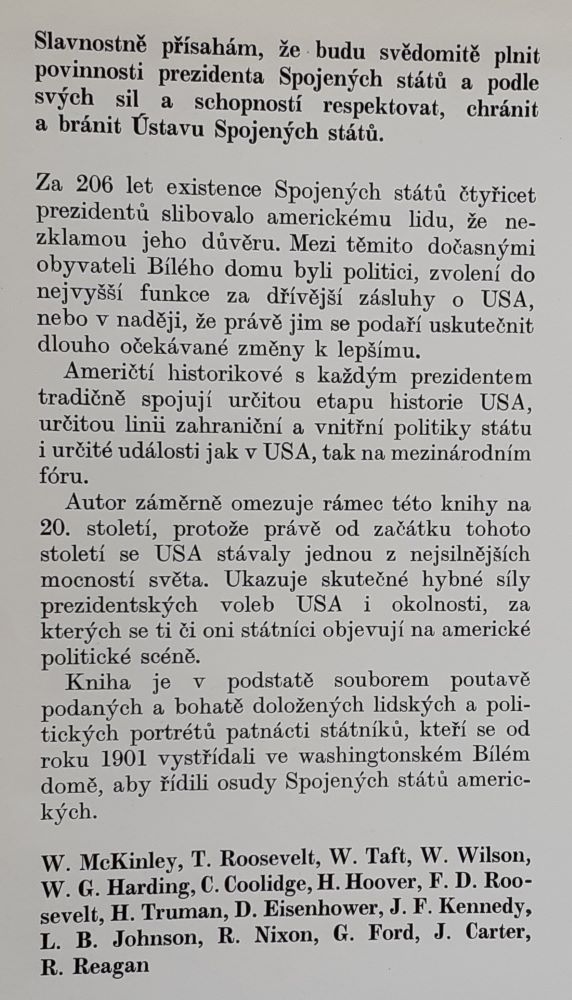 Slavnostně přísahám, že budu svědomitě plnit povinnosti prezidenta Spojených států a podle svých sil a schopností respektovat, chránit a bránit Ústavu Spojených států.

Za 206 let existence Spojených států čtyřicet prezidentů slibovalo americkému lidu, že nezklamou jeho důvěru. Mezi těmito dočasnými obyvateli Bílého domu byli politici, zvolení do nejvyšší funkce za dřívější zásluhy o USA, nebo v naději, že právě jim se podaří uskutečnit dlouho očekávané změny k lepšímu.

Američtí historikové s každým prezidentem tradičně spojují určitou etapu historie USA, určitou linii zahraniční a vnitřní politiky státu i určité události jak v USA, tak na mezinárodním fóru.

Autor záměrně omezuje rámec této knihy na 20. století, protože právě od začátku tohoto století se USA stávaly jednou z nejsilnějších mocností světa. Ukazuje skutečné hybné síly prezidentských voleb USA i okolnosti, za kterých se ti či oni státníci objevují na americké politické scéně.

Kniha je v podstatě souborem poutavě podaných a bohatě doložených lidských a politických portrétů patnácti státníků, kteří se od roku 1901 vystřídali ve washingtonském Bílém domě, aby řídili osudy Spojených států amerických.

W. McKinley, T. Roosevelt, W. Taft, W. Wilson, W. G. Harding, C. Coolidge, H. Hoover, F. D. Roosevelt, H. Truman, D. Eisenhower, J. F. Kennedy, L. B. Johnson, R. Nixon, G. Ford, J. Carter, R. Reagan